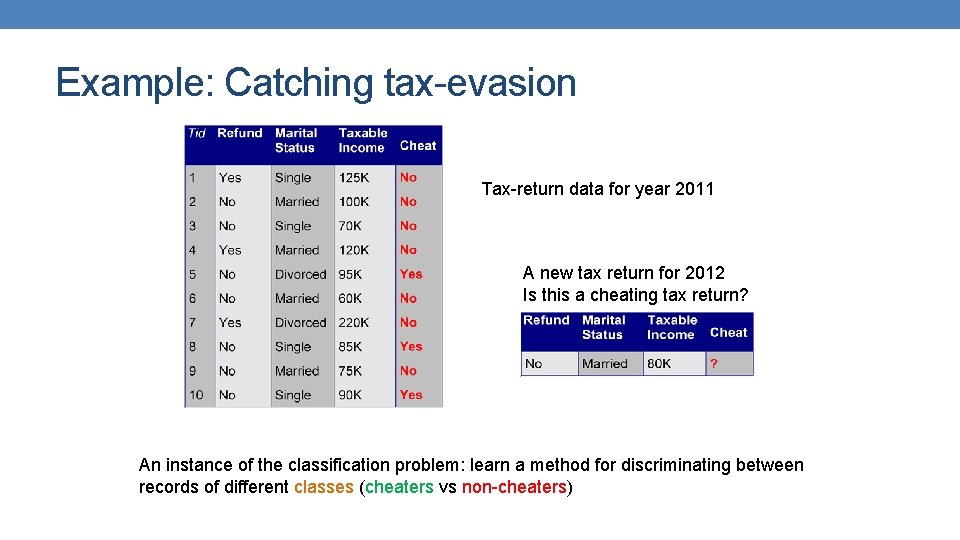 Example: Catching tax-evasion

| Tid | Refund | Marital Status | Taxable Income | Cheat |
|---|---|---|---|---|
| 1 | Yes | Single | 125K | No |
| 2 | No | Married | 100K | No |
| 3 | No | Single | 70K | No |
| 4 | Yes | Married | 120K | No |
| 5 | No | Divorced | 95K | Yes |
| 6 | No | Married | 60K | No |
| 7 | Yes | Divorced | 220K | No |
| 8 | No | Single | 85K | Yes |
| 9 | No | Married | 75K | No |
| 10 | No | Single | 90K | Yes |

Tax-return data for year 2011

A new tax return for 2012
Is this a cheating tax return?

| Refund | Marital Status | Taxable Income | Cheat |
|---|---|---|---|
| No | Married | 80K | ? |

An instance of the classification problem: learn a method for discriminating between records of different classes (cheaters vs non-cheaters)